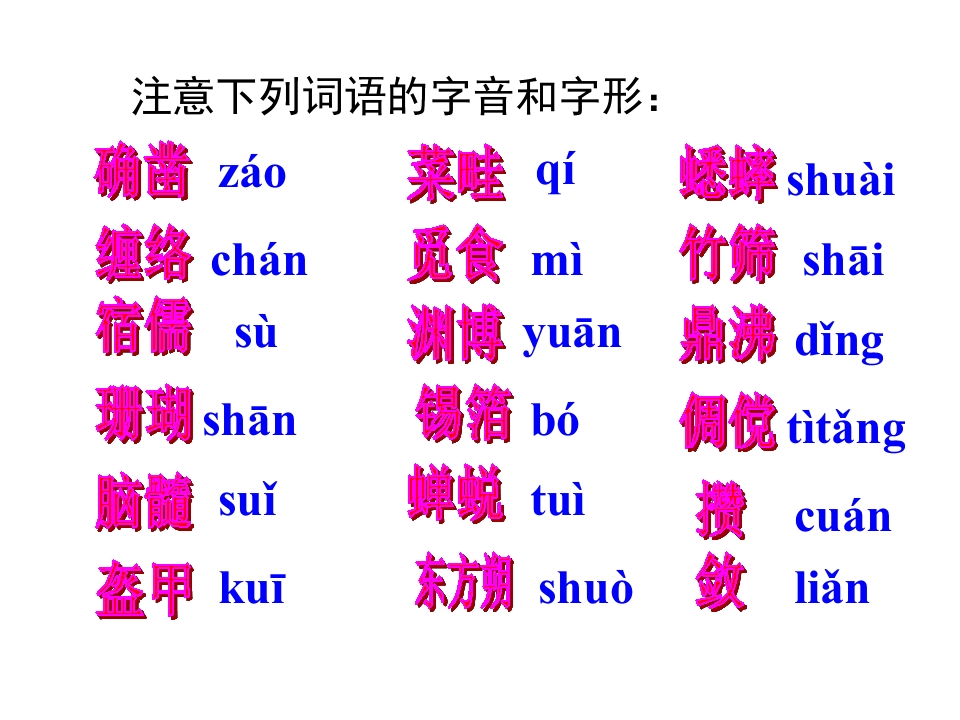 注意下列词语的字音和字形：

确凿 záo

缠络 chán

宿儒 sù

珊瑚 shān

脑髓 suǐ

盔甲 kuī

菜畦 qí

觅食 mì

渊博 yuān

锡箔 bó

蝉蜕 tuì

东方朔 shuò

蟋蟀 shuài

竹筛 shāi

鼎沸 dǐng

倜傥 tìtǎng

攒 cuán

敛 liǎn